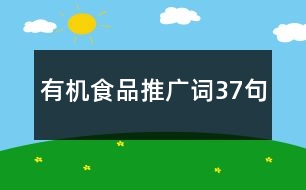 有机食品推广词37句